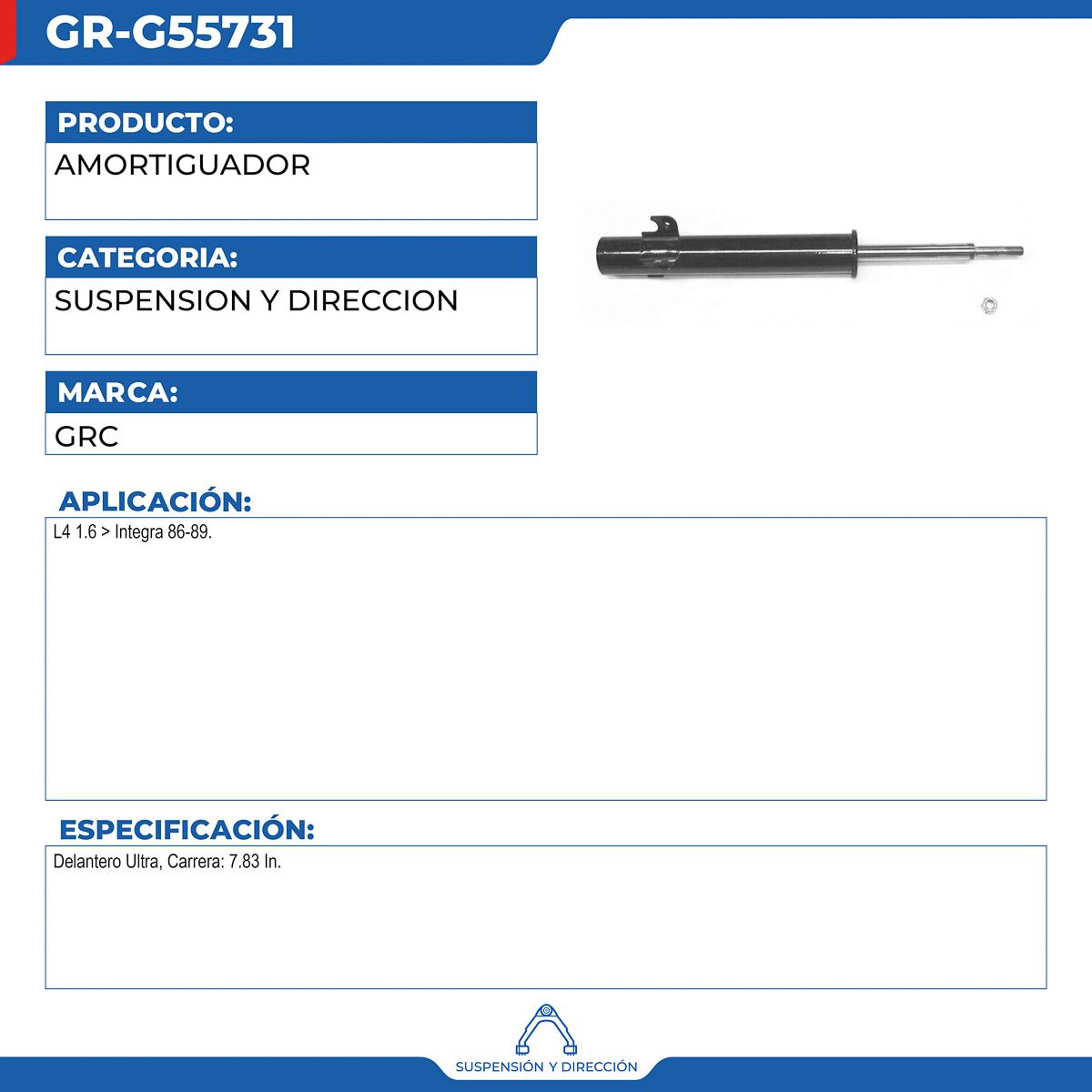 GR-G55731

PRODUCTO:
AMORTIGUADOR

CATEGORIA:
SUSPENSION Y DIRECCION

MARCA:
GRC

APLICACIÓN:
L4 1.6 > Integra 86-89.

ESPECIFICACIÓN:
Delantero Ultra, Carrera: 7.83 In.

SUSPENSIÓN Y DIRECCIÓN